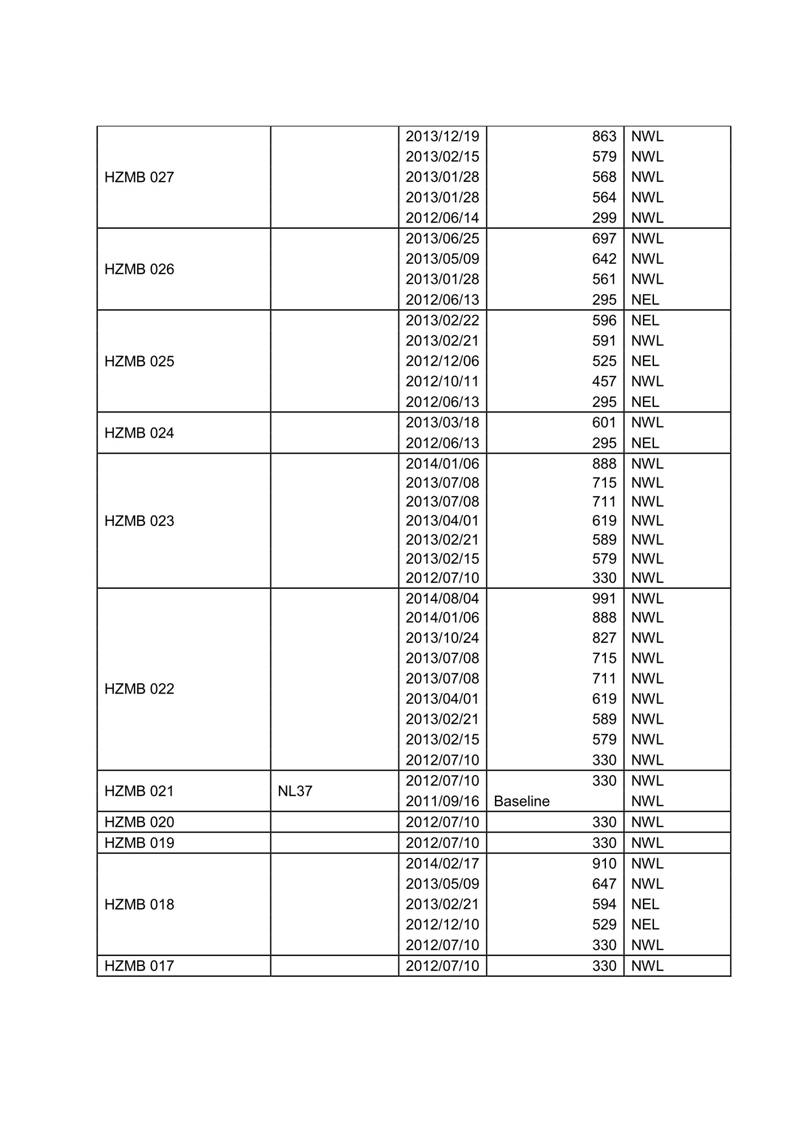 | | | | | |
|---|---|---|---|---|
| HZMB 027 | | 2013/12/19 | 863 | NWL |
| | | 2013/02/15 | 579 | NWL |
| | | 2013/01/28 | 568 | NWL |
| | | 2013/01/28 | 564 | NWL |
| | | 2012/06/14 | 299 | NWL |
| HZMB 026 | | 2013/06/25 | 697 | NWL |
| | | 2013/05/09 | 642 | NWL |
| | | 2013/01/28 | 561 | NWL |
| | | 2012/06/13 | 295 | NEL |
| HZMB 025 | | 2013/02/22 | 596 | NEL |
| | | 2013/02/21 | 591 | NWL |
| | | 2012/12/06 | 525 | NEL |
| | | 2012/10/11 | 457 | NWL |
| | | 2012/06/13 | 295 | NEL |
| HZMB 024 | | 2013/03/18 | 601 | NWL |
| | | 2012/06/13 | 295 | NEL |
| HZMB 023 | | 2014/01/06 | 888 | NWL |
| | | 2013/07/08 | 715 | NWL |
| | | 2013/07/08 | 711 | NWL |
| | | 2013/04/01 | 619 | NWL |
| | | 2013/02/21 | 589 | NWL |
| | | 2013/02/15 | 579 | NWL |
| | | 2012/07/10 | 330 | NWL |
| HZMB 022 | | 2014/08/04 | 991 | NWL |
| | | 2014/01/06 | 888 | NWL |
| | | 2013/10/24 | 827 | NWL |
| | | 2013/07/08 | 715 | NWL |
| | | 2013/07/08 | 711 | NWL |
| | | 2013/04/01 | 619 | NWL |
| | | 2013/02/21 | 589 | NWL |
| | | 2013/02/15 | 579 | NWL |
| | | 2012/07/10 | 330 | NWL |
| HZMB 021 | NL37 | 2012/07/10 | 330 | NWL |
| | | 2011/09/16 | Baseline | NWL |
| HZMB 020 | | 2012/07/10 | 330 | NWL |
| HZMB 019 | | 2012/07/10 | 330 | NWL |
| HZMB 018 | | 2014/02/17 | 910 | NWL |
| | | 2013/05/09 | 647 | NWL |
| | | 2013/02/21 | 594 | NEL |
| | | 2012/12/10 | 529 | NEL |
| | | 2012/07/10 | 330 | NWL |
| HZMB 017 | | 2012/07/10 | 330 | NWL |